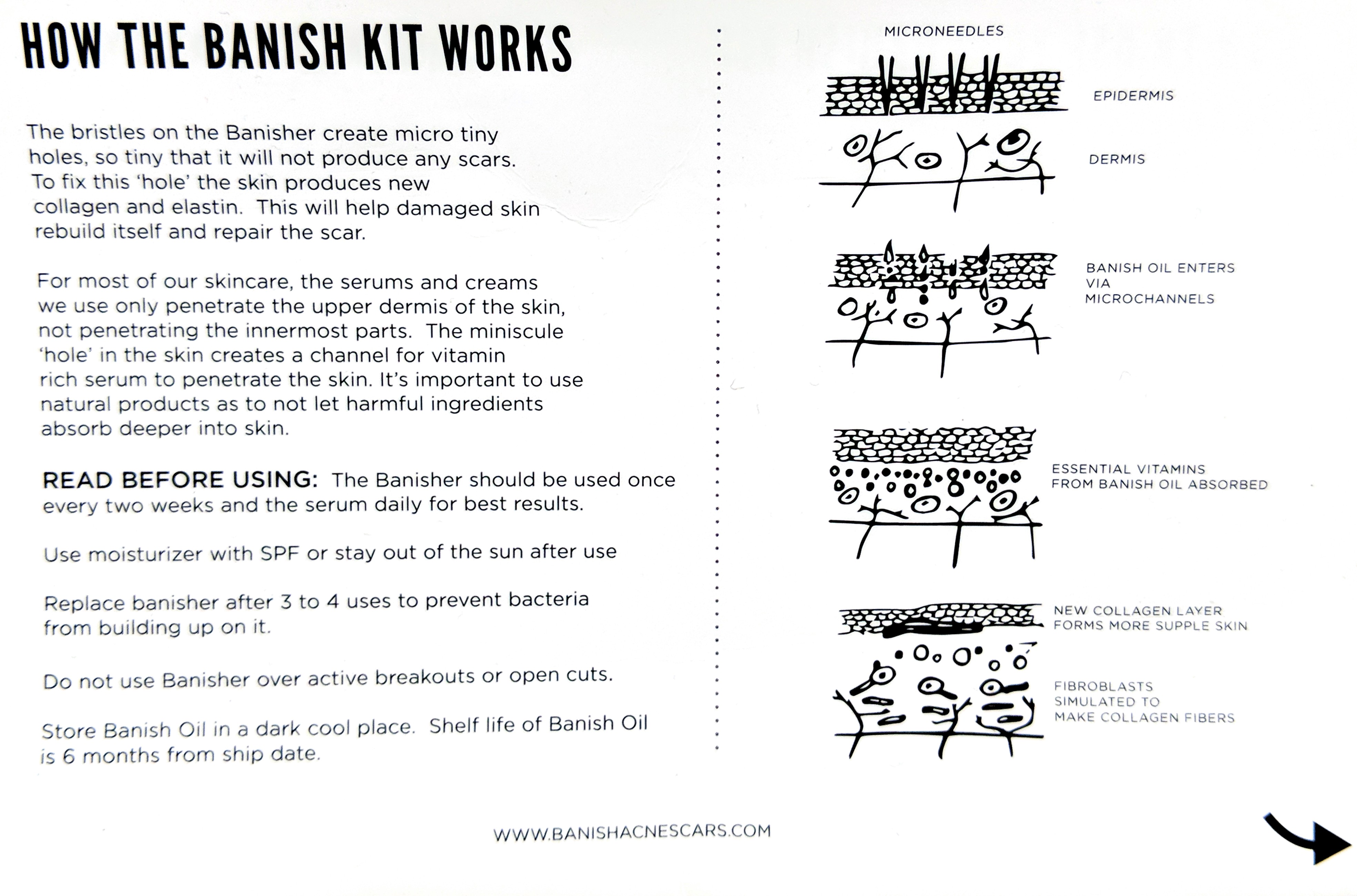 HOW THE BANISH KIT WORKS

The bristles on the Banisher create micro tiny holes, so tiny that it will not produce any scars. To fix this 'hole' the skin produces new collagen and elastin. This will help damaged skin rebuild itself and repair the scar.

For most of our skincare, the serums and creams we use only penetrate the upper dermis of the skin, not penetrating the innermost parts. The miniscule 'hole' in the skin creates a channel for vitamin rich serum to penetrate the skin. It's important to use natural products as to not let harmful ingredients absorb deeper into skin.

READ BEFORE USING: The Banisher should be used once every two weeks and the serum daily for best results.

Use moisturizer with SPF or stay out of the sun after use

Replace banisher after 3 to 4 uses to prevent bacteria from building up on it.

Do not use Banisher over active breakouts or open cuts.

Store Banish Oil in a dark cool place. Shelf life of Banish Oil is 6 months from ship date.

MICRONEEDLES

EPIDERMIS

DERMIS

BANISH OIL ENTERS VIA MICROCHANNELS

ESSENTIAL VITAMINS FROM BANISH OIL ABSORBED

NEW COLLAGEN LAYER FORMS MORE SUPPLE SKIN

FIBROBLASTS SIMULATED TO MAKE COLLAGEN FIBERS

WWW.BANISHACNESCARS.COM